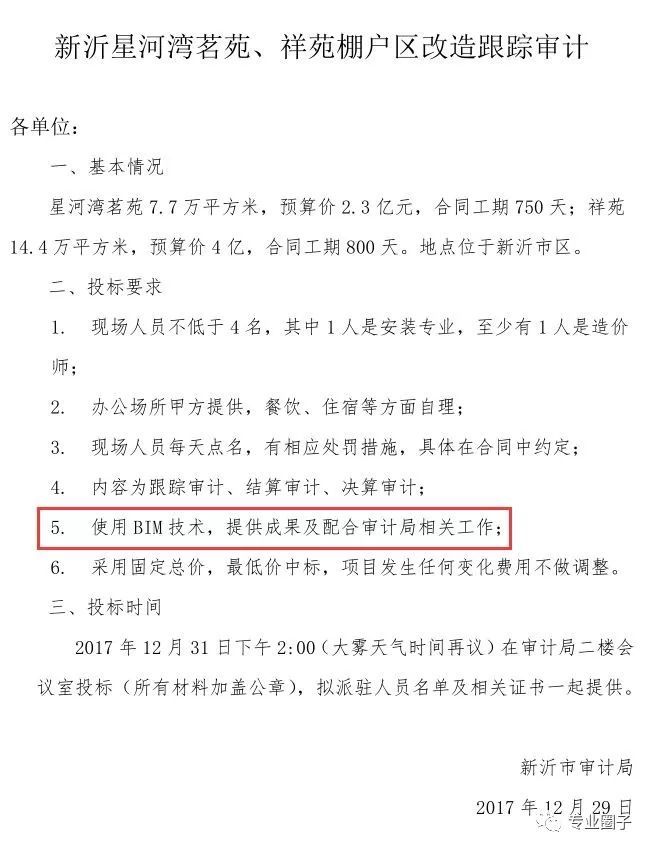 新沂星河湾茗苑、祥苑棚户区改造跟踪审计

各单位：

一、基本情况

星河湾茗苑 7.7 万平方米，预算价 2.3 亿元，合同工期 750 天；祥苑 14.4 万平方米，预算价 4 亿，合同工期 800 天。地点位于新沂市区。

二、投标要求

1. 现场人员不低于 4 名，其中 1 人是安装专业，至少有 1 人是造价师；

2. 办公场所甲方提供，餐饮、住宿等方面自理；

3. 现场人员每天点名，有相应处罚措施，具体在合同中约定；

4. 内容为跟踪审计、结算审计、决算审计；

5. 使用 BIM 技术，提供成果及配合审计局相关工作；

6. 采用固定总价，最低价中标，项目发生任何变化费用不做调整。

三、投标时间

2017 年 12 月 31 日下午 2:00（大雾天气时间再议）在审计局二楼会议室投标（所有材料加盖公章），拟派驻人员名单及相关证书一起提供。

新沂市审计局

2017 年 12 月 29 日

专业圈子